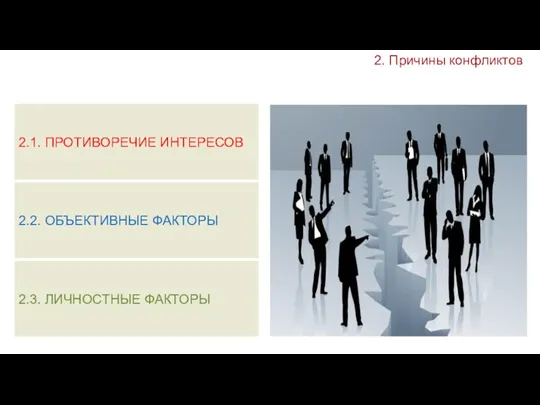 2. Причины конфликтов

2.1. ПРОТИВОРЕЧИЕ ИНТЕРЕСОВ

2.2. ОБЪЕКТИВНЫЕ ФАКТОРЫ

2.3. ЛИЧНОСТНЫЕ ФАКТОРЫ